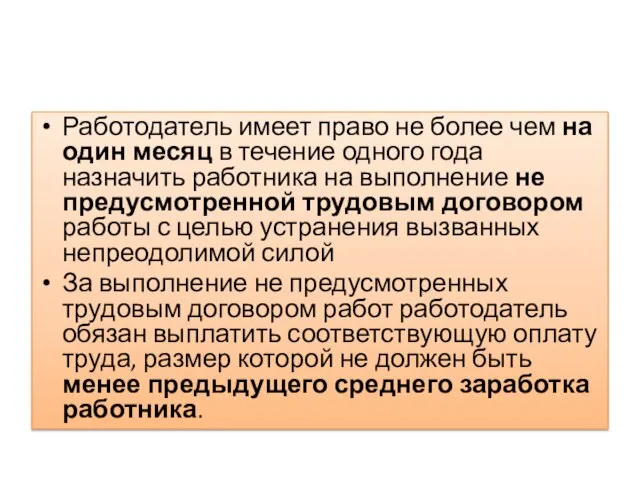 • Работодатель имеет право не более чем на один месяц в течение одного года назначить работника на выполнение не предусмотренной трудовым договором работы с целью устранения вызванных непреодолимой силой

• За выполнение не предусмотренных трудовым договором работ работодатель обязан выплатить соответствующую оплату труда, размер которой не должен быть менее предыдущего среднего заработка работника.